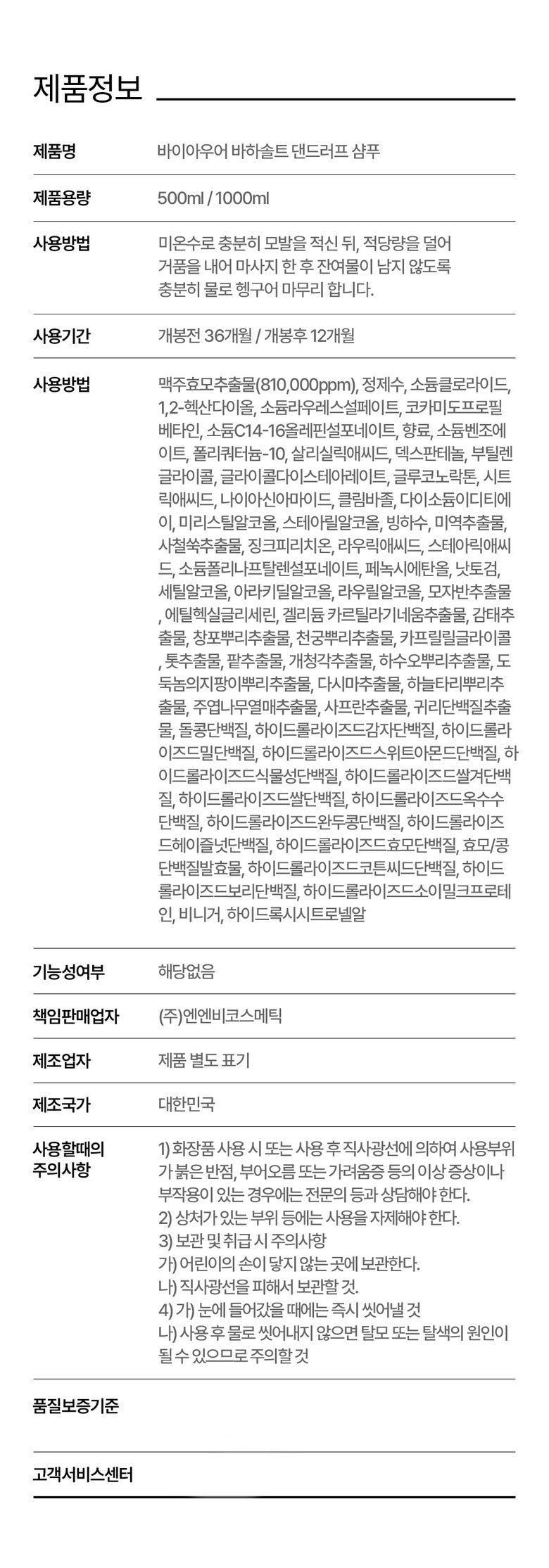 제품정보

제품명
바이아우어 바하솔트 댄드러프 샴푸

제품용량
500ml / 1000ml

사용방법
미온수로 충분히 모발을 적신 뒤, 적당량을 덜어 거품을 내어 마사지 한 후 잔여물이 남지 않도록 충분히 물로 헹구어 마무리 합니다.

사용기간
개봉전 36개월 / 개봉후 12개월

사용방법
맥주효모추출물(810,000ppm), 정제수, 소듐클로라이드, 1,2-헥산다이올, 소듐라우레스설페이트, 코카미도프로필베타인, 소듐C14-16올레핀설포네이트, 향료, 소듐벤조에이트, 폴리쿼터늄-10, 살리실릭애씨드, 덱스판테놀, 부틸렌글라이콜, 글라이콜다이스테아레이트, 글루코노락톤, 시트릭애씨드, 나이아신아마이드, 클림바졸, 다이소듐이디티에이, 미리스틸알코올, 스테아릴알코올, 빙하수, 미역추출물, 사철쑥추출물, 징크피리치온, 라우릭애씨드, 스테아릭애씨드, 소듐폴리나프탈렌설포네이트, 페녹시에탄올, 낫토검, 세틸알코올, 아라키딜알코올, 라우릴알코올, 모자반추출물, 에틸헥실글리세린, 겔리듐 카르틸라기네움추출물, 감태추출물, 창포뿌리추출물, 천궁뿌리추출물, 카프릴릴글라이콜, 톳추출물, 팥추출물, 개청각추출물, 하수오뿌리추출물, 도둑놈의지팡이뿌리추출물, 다시마추출물, 하늘타리뿌리추출물, 주엽나무열매추출물, 사프란추출물, 귀리단백질추출물, 돌콩단백질, 하이드롤라이즈드감자단백질, 하이드롤라이즈드밀단백질, 하이드롤라이즈드스위트아몬드단백질, 하이드롤라이즈드식물성단백질, 하이드롤라이즈드쌀겨단백질, 하이드롤라이즈드쌀단백질, 하이드롤라이즈드옥수수단백질, 하이드롤라이즈드완두콩단백질, 하이드롤라이즈드헤이즐넛단백질, 하이드롤라이즈드효모단백질, 효모/콩단백질발효물, 하이드롤라이즈드코튼씨드단백질, 하이드롤라이즈드보리단백질, 하이드롤라이즈드소이밀크프로테인, 비니거, 하이드록시시트로넬알

기능성여부
해당없음

책임판매업자
(주)엔엔비코스메틱

제조업자
제품 별도 표기

제조국가
대한민국

사용할때의
주의사항
1) 화장품 사용 시 또는 사용 후 직사광선에 의하여 사용부위가 붉은 반점, 부어오름 또는 가려움증 등의 이상 증상이나 부작용이 있는 경우에는 전문의 등과 상담해야 한다.
2) 상처가 있는 부위 등에는 사용을 자제해야 한다.
3) 보관 및 취급 시 주의사항
가) 어린이의 손이 닿지 않는 곳에 보관한다.
나) 직사광선을 피해서 보관할 것.
4) 가) 눈에 들어갔을 때에는 즉시 씻어낼 것
나) 사용 후 물로 씻어내지 않으면 탈모 또는 탈색의 원인이 될 수 있으므로 주의할 것

품질보증기준

고객서비스센터